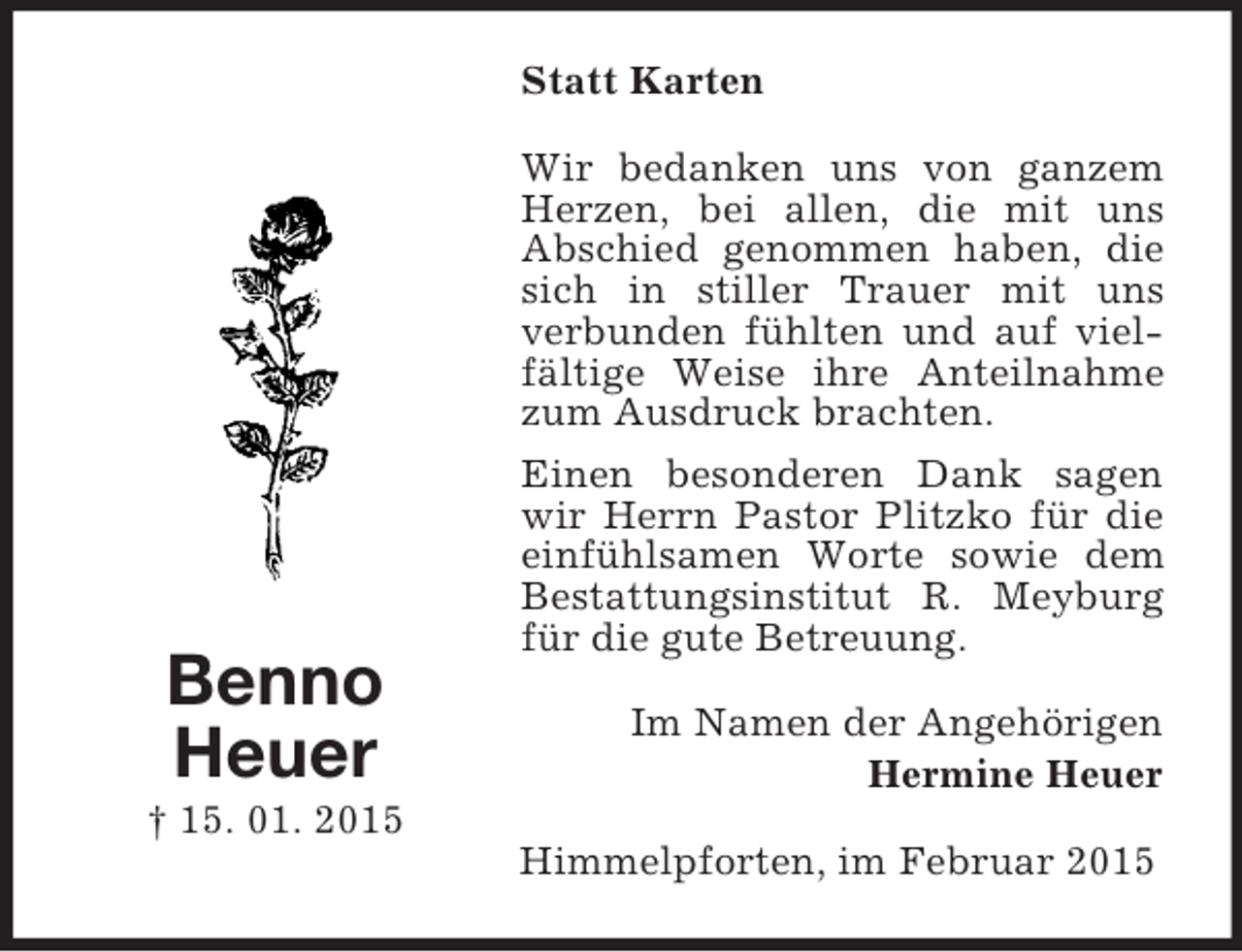 Benno
Heuer
† 15. 01. 2015

Statt Karten

Wir bedanken uns von ganzem Herzen, bei allen, die mit uns Abschied genommen haben, die sich in stiller Trauer mit uns verbunden fühlten und auf vielfältige Weise ihre Anteilnahme zum Ausdruck brachten.

Einen besonderen Dank sagen wir Herrn Pastor Plitzko für die einfühlsamen Worte sowie dem Bestattungsinstitut R. Meyburg für die gute Betreuung.

Im Namen der Angehörigen
Hermine Heuer

Himmelpforten, im Februar 2015